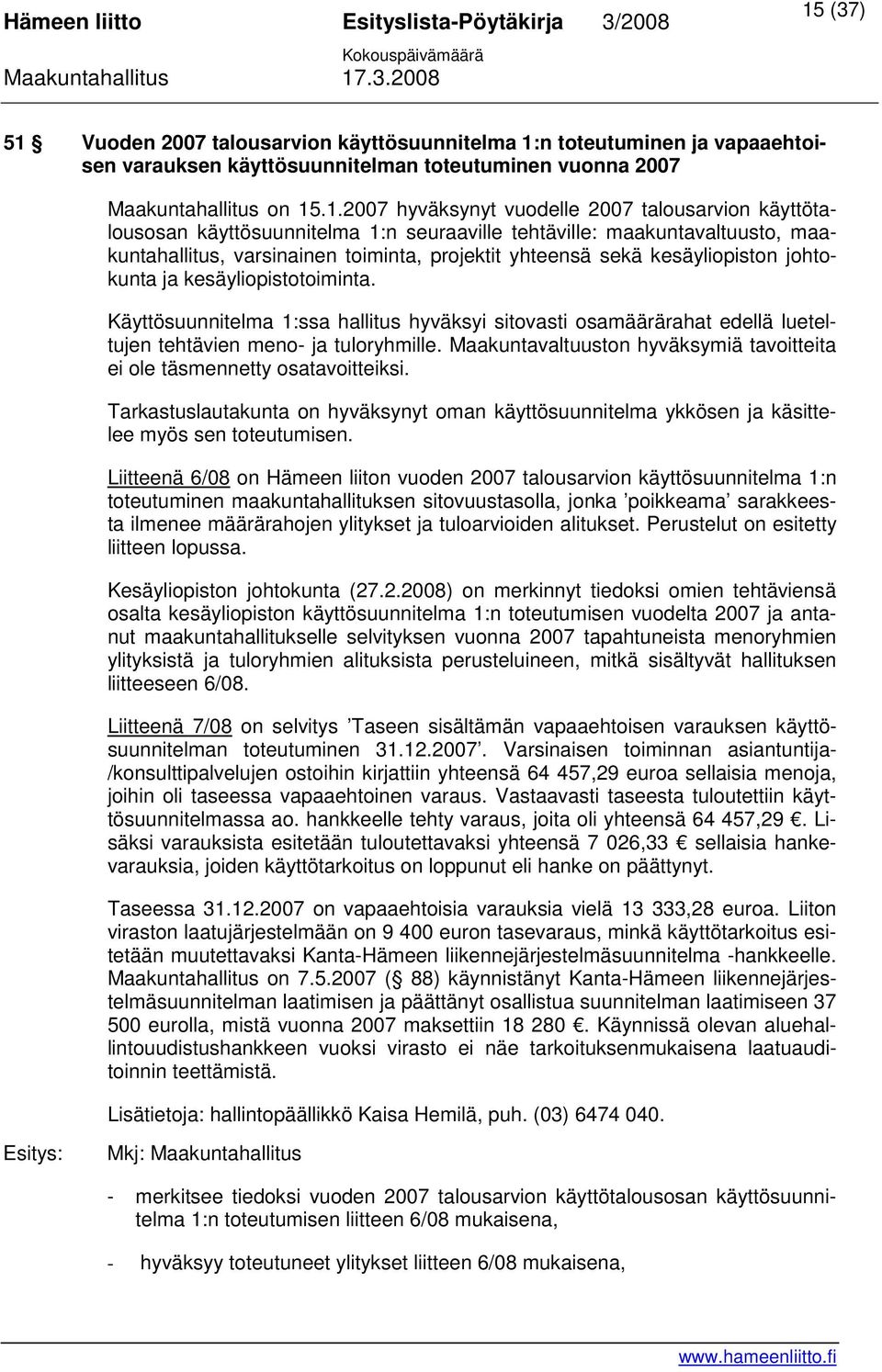 Hämeen liitto Esityslista-Pöytäkirja 3/2008 15 (37)
Kokouspäivämäärä
Maakuntahallitus 17.3.2008

51 § Vuoden 2007 talousarvion käyttösuunnitelma 1:n toteutuminen ja vapaaehtoisen varauksen käyttösuunnitelman toteutuminen vuonna 2007

Maakuntahallitus on 15.1.2007 hyväksynyt vuodelle 2007 talousarvion käyttötalousosan käyttösuunnitelma 1:n seuraaville tehtäville: maakuntavaltuusto, maakuntahallitus, varsinainen toiminta, projektit yhteensä sekä kesäyliopiston johtokunta ja kesäyliopistotoiminta.

Käyttösuunnitelma 1:ssa hallitus hyväksyi sitovasti osamäärärahat edellä lueteltujen tehtävien meno- ja tuloryhmille. Maakuntavaltuuston hyväksymiä tavoitteita ei ole täsmennetty osatavoitteiksi.

Tarkastuslautakunta on hyväksynyt oman käyttösuunnitelma ykkösen ja käsittelee myös sen toteutumisen.

Liitteenä 6/08 on Hämeen liiton vuoden 2007 talousarvion käyttösuunnitelma 1:n toteutuminen maakuntahallituksen sitovuustasolla, jonka ’poikkeama’ sarakkeesta ilmenee määrärahojen ylitykset ja tuloarvioiden alitukset. Perustelut on esitetty liitteen lopussa.

Kesäyliopiston johtokunta (27.2.2008) on merkinnyt tiedoksi omien tehtäviensä osalta kesäyliopiston käyttösuunnitelma 1:n toteutumisen vuodelta 2007 ja antanut maakuntahallitukselle selvityksen vuonna 2007 tapahtuneista menoryhmien ylityksistä ja tuloryhmien alituksista perusteluineen, mitkä sisältyvät hallituksen liitteeseen 6/08.

Liitteenä 7/08 on selvitys ’Taseen sisältämän vapaaehtoisen varauksen käyttösuunnitelman toteutuminen 31.12.2007’. Varsinaisen toiminnan asiantuntija-/konsulttipalvelujen ostoihin kirjattiin yhteensä 64 457,29 euroa sellaisia menoja, joihin oli taseessa vapaaehtoinen varaus. Vastaavasti taseesta tuloutettiin käyttösuunnitelmassa ao. hankkeelle tehty varaus, joita oli yhteensä 64 457,29 €. Lisäksi varauksista esitetään tuloutettavaksi yhteensä 7 026,33 € sellaisia hankevarauksia, joiden käyttötarkoitus on loppunut eli hanke on päättynyt.

Taseessa 31.12.2007 on vapaaehtoisia varauksia vielä 13 333,28 euroa. Liiton viraston laatujärjestelmään on 9 400 euron tasevaraus, minkä käyttötarkoitus esitetään muutettavaksi Kanta-Hämeen liikennejärjestelmäsuunnitelma -hankkeelle. Maakuntahallitus on 7.5.2007 (§ 88) käynnistänyt Kanta-Hämeen liikennejärjestelmäsuunnitelman laatimisen ja päättänyt osallistua suunnitelman laatimiseen 37 500 eurolla, mistä vuonna 2007 maksettiin 18 280 €. Käynnissä olevan aluehallintouudistushankkeen vuoksi virasto ei näe tarkoituksenmukaisena laatuauditoinnin teettämistä.

Lisätietoja: hallintopäällikkö Kaisa Hemilä, puh. (03) 6474 040.

Esitys: Mkj: Maakuntahallitus

- merkitsee tiedoksi vuoden 2007 talousarvion käyttötalousosan käyttösuunnitelma 1:n toteutumisen liitteen 6/08 mukaisena,

- hyväksyy toteutuneet ylitykset liitteen 6/08 mukaisena,

www.hameenliitto.fi